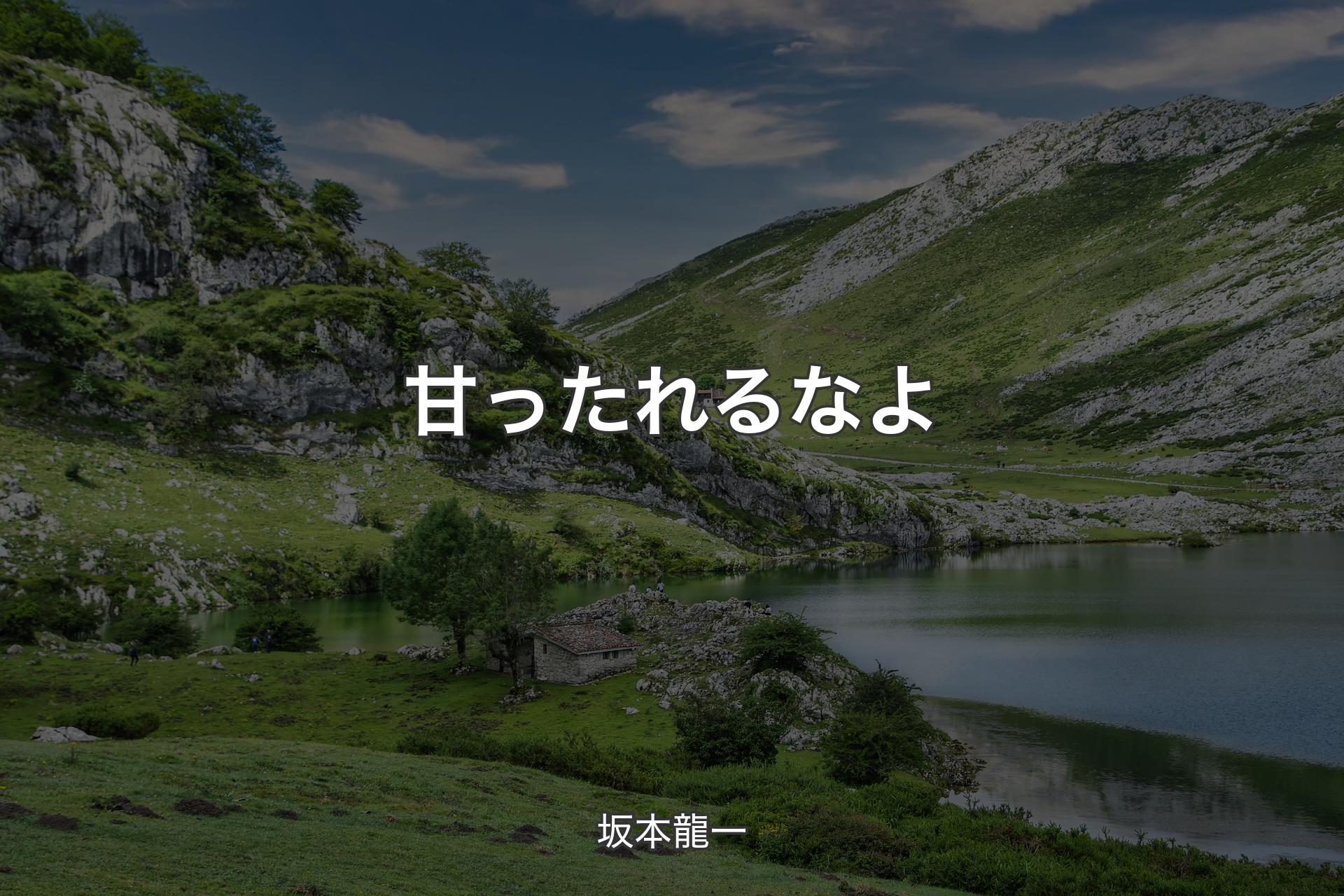 甘ったれるなよ

坂本龍一